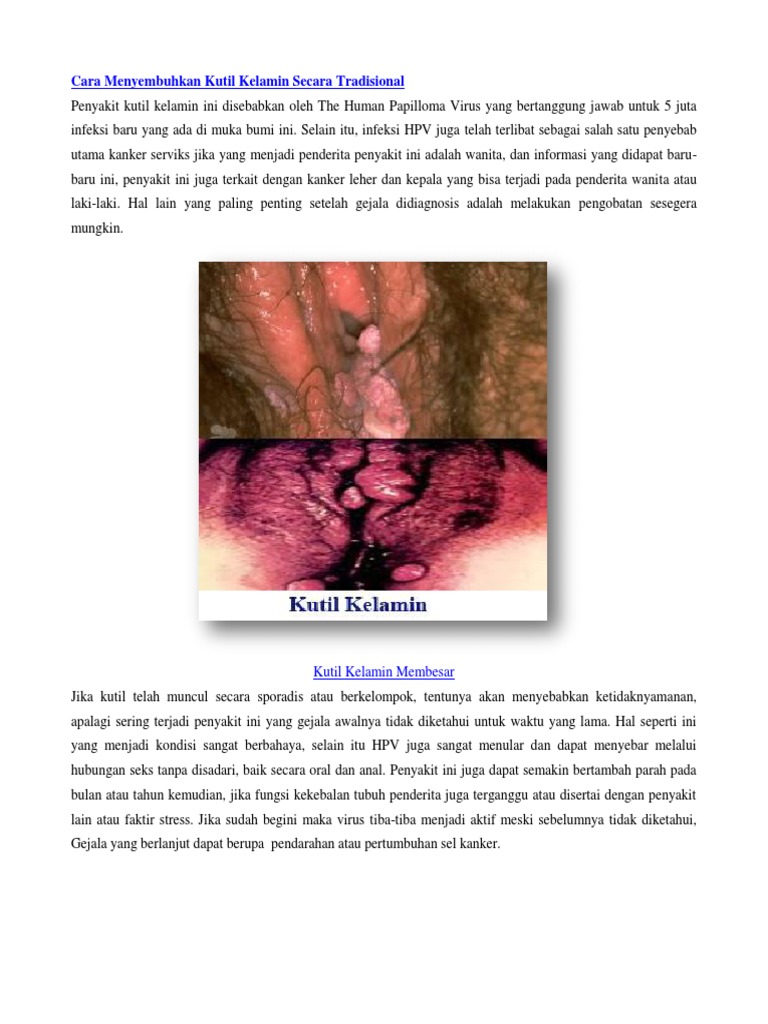 Cara Menyembuhkan Kutil Kelamin Secara Tradisional

Penyakit kutil kelamin ini disebabkan oleh The Human Papilloma Virus yang bertanggung jawab untuk 5 juta infeksi baru yang ada di muka bumi ini. Selain itu, infeksi HPV juga telah terlibat sebagai salah satu penyebab utama kanker serviks jika yang menjadi penderita penyakit ini adalah wanita, dan informasi yang didapat baru-baru ini, penyakit ini juga terkait dengan kanker leher dan kepala yang bisa terjadi pada penderita wanita atau laki-laki. Hal lain yang paling penting setelah gejala didiagnosis adalah melakukan pengobatan sesegera mungkin.

Kutil Kelamin

Kutil Kelamin Membesar

Jika kutil telah muncul secara sporadis atau berkelompok, tentunya akan menyebabkan ketidaknyamanan, apalagi sering terjadi penyakit ini yang gejala awalnya tidak diketahui untuk waktu yang lama. Hal seperti ini yang menjadi kondisi sangat berbahaya, selain itu HPV juga sangat menular dan dapat menyebar melalui hubungan seks tanpa disadari, baik secara oral dan anal. Penyakit ini juga dapat semakin bertambah parah pada bulan atau tahun kemudian, jika fungsi kekebalan tubuh penderita juga terganggu atau disertai dengan penyakit lain atau faktir stress. Jika sudah begini maka virus tiba-tiba menjadi aktif meski sebelumnya tidak diketahui, Gejala yang berlanjut dapat berupa pendarahan atau pertumbuhan sel kanker.